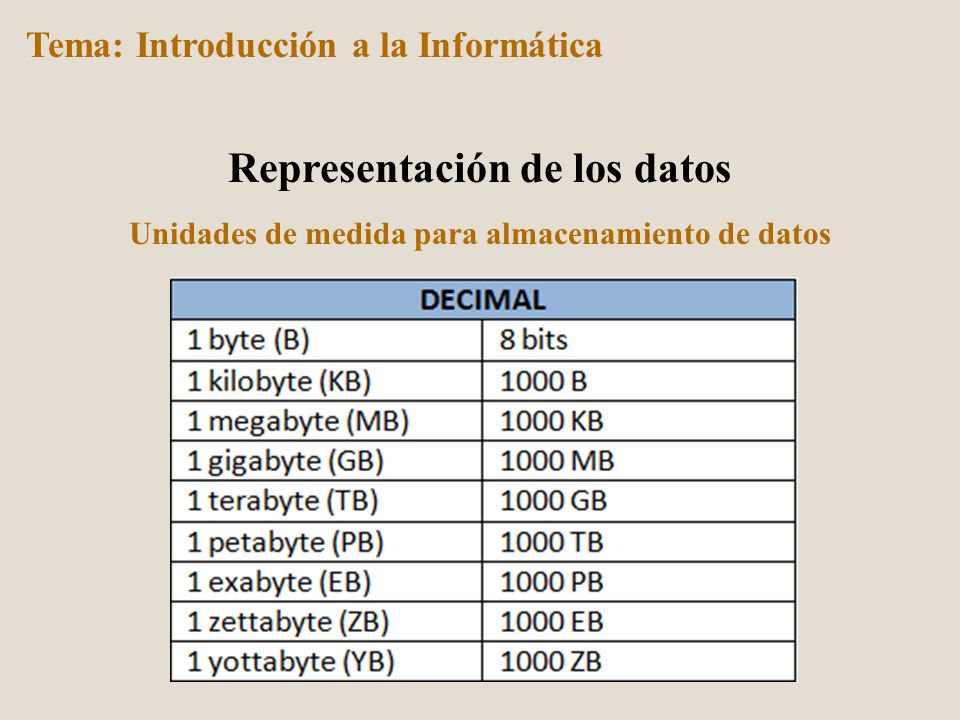 Tema: Introducción a la Informática

Representación de los datos

Unidades de medida para almacenamiento de datos

| DECIMAL | |
|---|---|
| 1 byte (B) | 8 bits |
| 1 kilobyte (KB) | 1000 B |
| 1 megabyte (MB) | 1000 KB |
| 1 gigabyte (GB) | 1000 MB |
| 1 terabyte (TB) | 1000 GB |
| 1 petabyte (PB) | 1000 TB |
| 1 exabyte (EB) | 1000 PB |
| 1 zettabyte (ZB) | 1000 EB |
| 1 yottabyte (YB) | 1000 ZB |